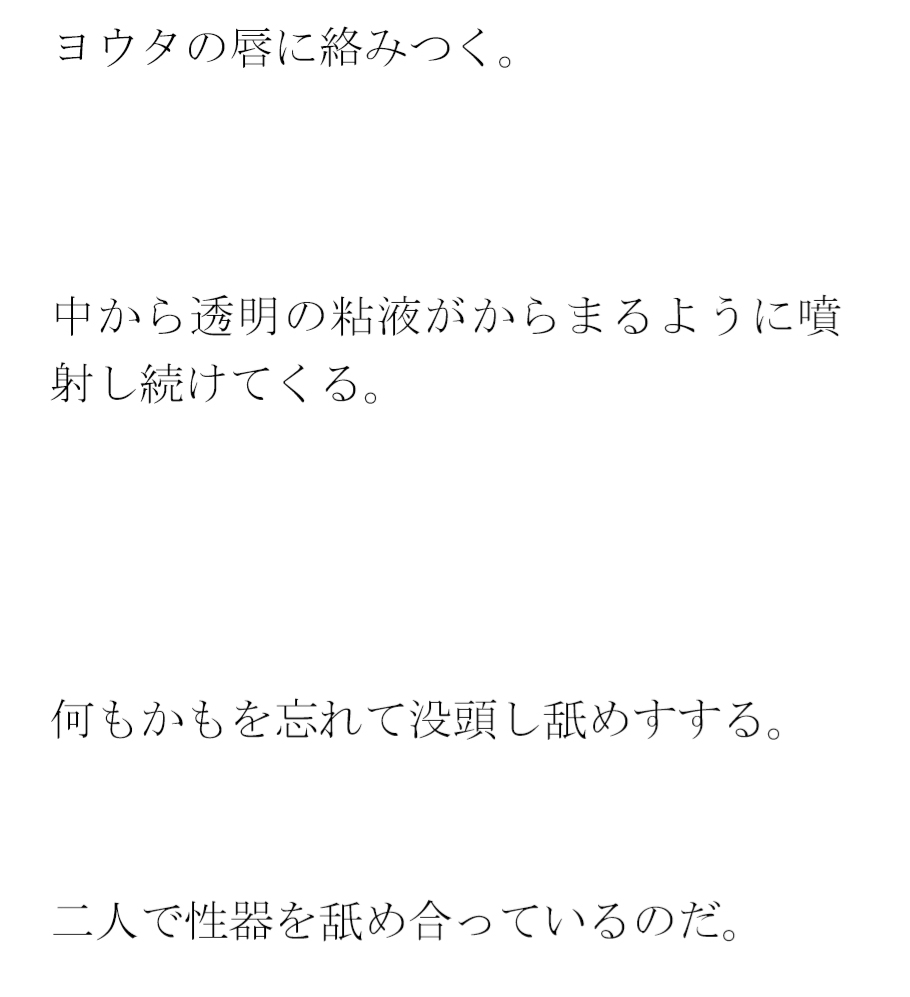 ヨウタの唇に絡みつく。

中から透明の粘液がからまるように噴射し続けてくる。

何もかもを忘れて没頭し舐めすする。

二人で性器を舐め合っているのだ。